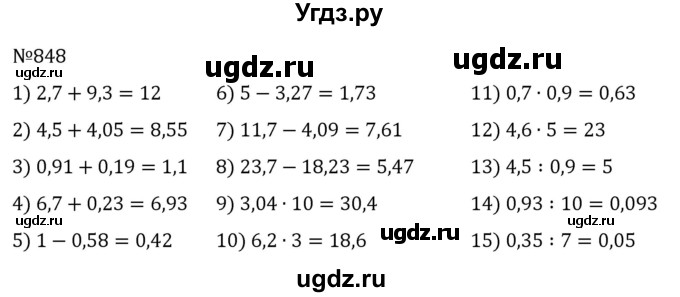 Угдз.ру

№848

ugdz.ru ugdz.ru ugdz.ru

1) $2,7 + 9,3 = 12$

2) $4,5 + 4,05 = 8,55$

3) $0,91 + 0,19 = 1,1$

4) $6,7 + 0,23 = 6,93$

ugdz.ru

5) $1 - 0,58 = 0,42$

6) $5 - 3,27 = 1,73$

7) $11,7 - 4,09 = 7,61$

8) $23,7 - 18,23 = 5,47$

9) $3,04 \cdot 10 = 30,4$

10) $6,2 \cdot 3 = 18,6$

ugdz.ru

11) $0,7 \cdot 0,9 = 0,63$

12) $4,6 \cdot 5 = 23$

13) $4,5 : 0,9 = 5$

14) $0,93 : 10 = 0,093$

ugdz.ru

15) $0,35 : 7 = 0,05$

ugdz.ru